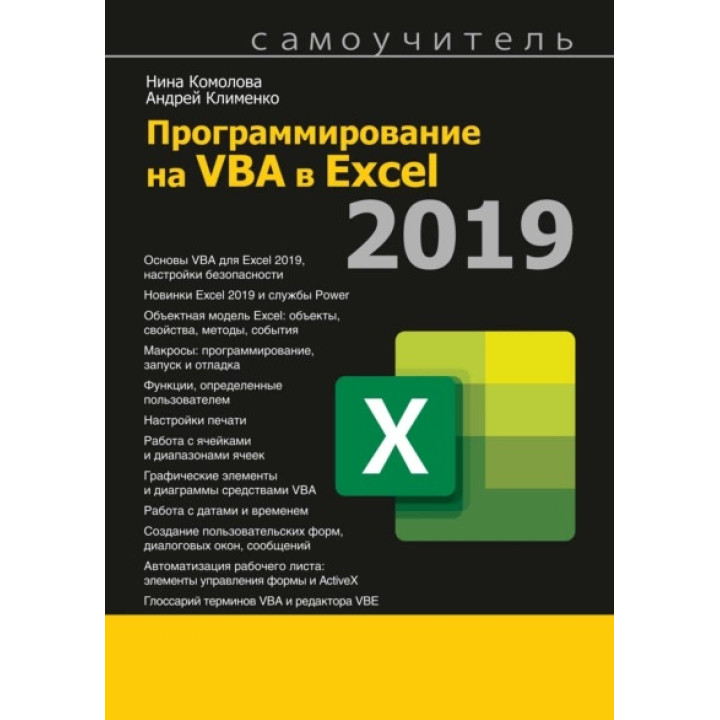 самоучитель

Нина Комолова
Андрей Клименко

Программирование на VBA в Excel 2019

Основы VBA для Excel 2019, настройки безопасности

Новинки Excel 2019 и службы Power

Объектная модель Excel: объекты, свойства, методы, события

Макросы: программирование, запуск и отладка

Функции, определенные пользователем

Настройки печати

Работа с ячейками и диапазонами ячеек

Графические элементы и диаграммы средствами VBA

Работа с датами и временем

Создание пользовательских форм, диалоговых окон, сообщений

Автоматизация рабочего листа: элементы управления формы и ActiveX

Глоссарий терминов VBA и редактора VBE

X